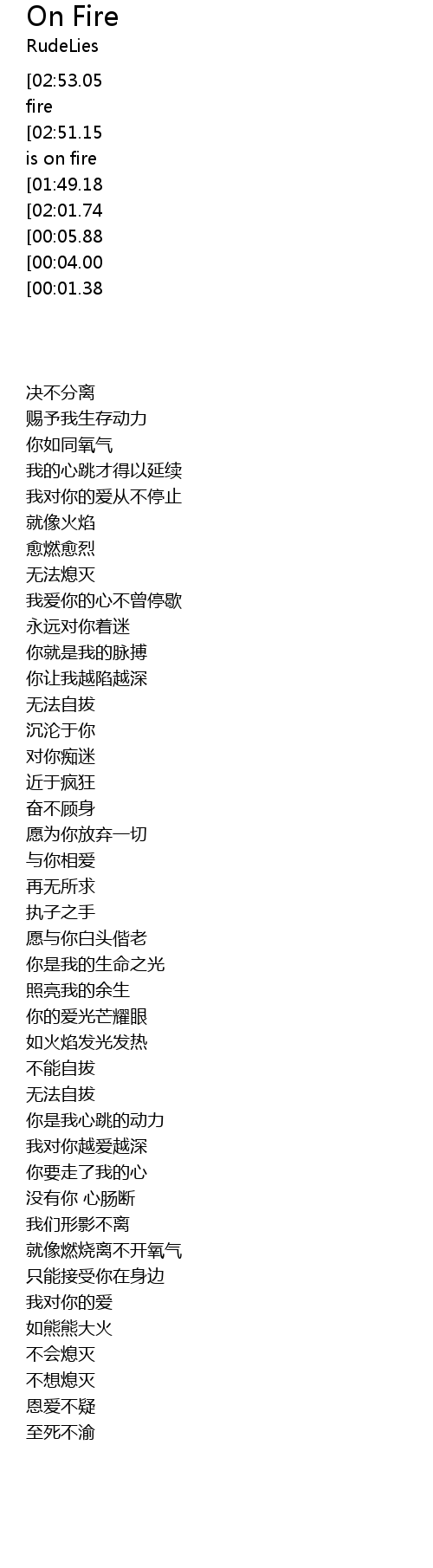 On Fire
RudeLies

[02:53.05
fire
[02:51.15
is on fire
[01:49.18
[02:01.74
[00:05.88
[00:04.00
[00:01.38

决不分离
赐予我生存动力
你如同氧气
我的心跳才得以延续
我对你的爱从不停止
就像火焰
愈燃愈烈
无法熄灭
我爱你的心不曾停歇
永远对你着迷
你就是我的脉搏
你让我越陷越深
无法自拔
沉沦于你
对你痴迷
近于疯狂
奋不顾身
愿为你放弃一切
与你相爱
再无所求
执子之手
愿与你白头偕老
你是我的生命之光
照亮我的余生
你的爱光芒耀眼
如火焰发光发热
不能自拔
无法自拔
你是我心跳的动力
我对你越爱越深
你要走了我的心
没有你 心肠断
我们形影不离
就像燃烧离不开氧气
只能接受你在身边
我对你的爱
如熊熊大火
不会熄灭
不想熄灭
恩爱不疑
至死不渝